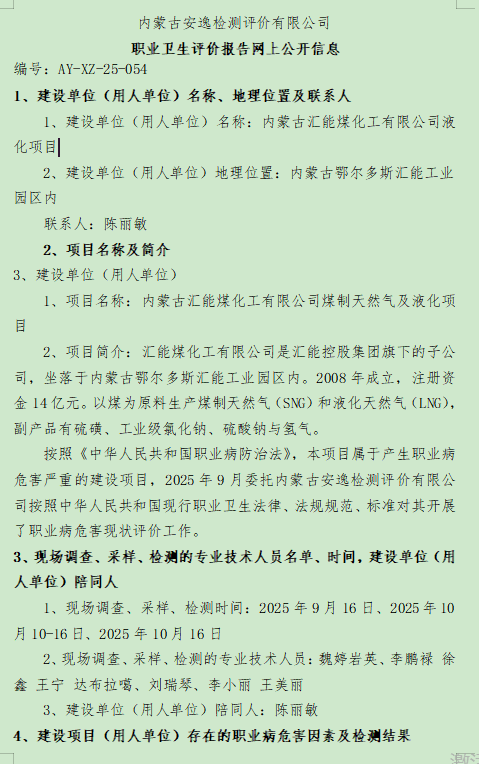 内蒙古安逸检测评价有限公司

职业卫生评价报告网上公开信息

编号：AY-XZ-25-054

1、建设单位（用人单位）名称、地理位置及联系人

1、建设单位（用人单位）名称：内蒙古汇能煤化工有限公司液化项目

2、建设单位（用人单位）地理位置：内蒙古鄂尔多斯汇能工业园区内

联系人：陈丽敏

2、项目名称及简介

3、建设单位（用人单位）

1、项目名称：内蒙古汇能煤化工有限公司煤制天然气及液化项目

2、项目简介：汇能煤化工有限公司是汇能控股集团旗下的子公司，坐落于内蒙古鄂尔多斯汇能工业园区内。2008年成立，注册资金14亿元。以煤为原料生产煤制天然气（SNG）和液化天然气（LNG），副产品有硫磺、工业级氯化钠、硫酸钠与氢气。

按照《中华人民共和国职业病防治法》，本项目属于产生职业病危害严重的建设项目，2025年9月委托内蒙古安逸检测评价有限公司按照中华人民共和国现行职业卫生法律、法规规范、标准对其开展了职业病危害现状评价工作。

3、现场调查、采样、检测的专业技术人员名单、时间，建设单位（用人单位）陪同人

1、现场调查、采样、检测时间：2025年9月16日、2025年10月10-16日、2025年10月16日

2、现场调查、采样、检测的专业技术人员：魏婷岩英、李鹏禄 徐鑫 王宁 达布拉噶、刘瑞琴、李小丽 王美丽

3、建设单位（用人单位）陪同人：陈丽敏

4、建设项目（用人单位）存在的职业病危害因素及检测结果